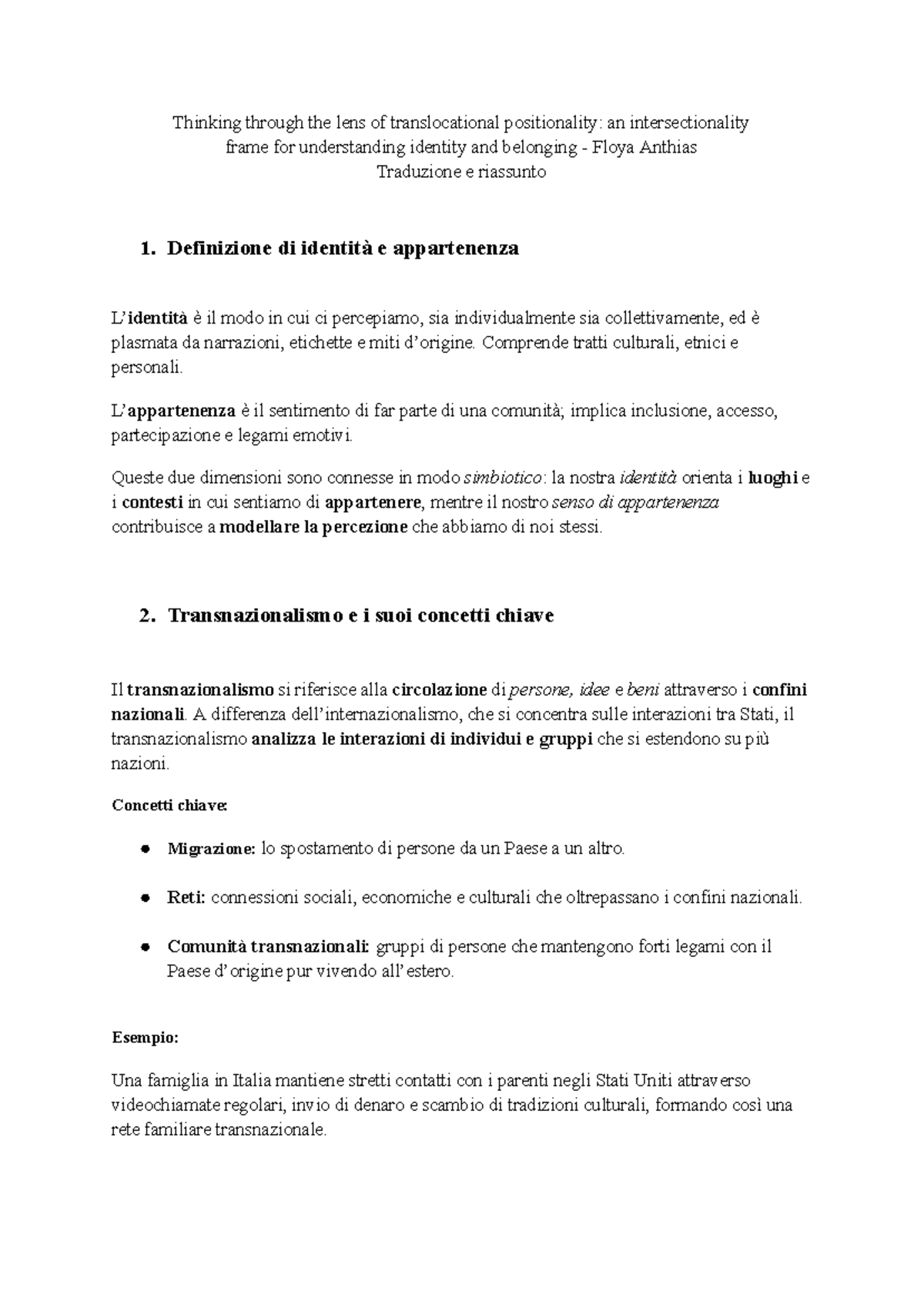 Thinking through the lens of translocational positionality: an intersectionality frame for understanding identity and belonging - Floya Anthias
Traduzione e riassunto

1. Definizione di identità e appartenenza

L'identità è il modo in cui ci percepiamo, sia individualmente sia collettivamente, ed è plasmata da narrazioni, etichette e miti d'origine. Comprende tratti culturali, etnici e personali.

L'appartenenza è il sentimento di far parte di una comunità; implica inclusione, accesso, partecipazione e legami emotivi.

Queste due dimensioni sono connesse in modo simbiotico: la nostra identità orienta i luoghi e i contesti in cui sentiamo di appartenere, mentre il nostro senso di appartenenza contribuisce a modellare la percezione che abbiamo di noi stessi.

2. Transnazionalismo e i suoi concetti chiave

Il transnazionalismo si riferisce alla circolazione di persone, idee e beni attraverso i confini nazionali. A differenza dell'internazionalismo, che si concentra sulle interazioni tra Stati, il transnazionalismo analizza le interazioni di individui e gruppi che si estendono su più nazioni.

Concetti chiave:

• Migrazione: lo spostamento di persone da un Paese a un altro.

• Reti: connessioni sociali, economiche e culturali che oltrepassano i confini nazionali.

• Comunità transnazionali: gruppi di persone che mantengono forti legami con il Paese d'origine pur vivendo all'estero.

Esempio:

Una famiglia in Italia mantiene stretti contatti con i parenti negli Stati Uniti attraverso videochiamate regolari, invio di denaro e scambio di tradizioni culturali, formando così una rete familiare transnazionale.